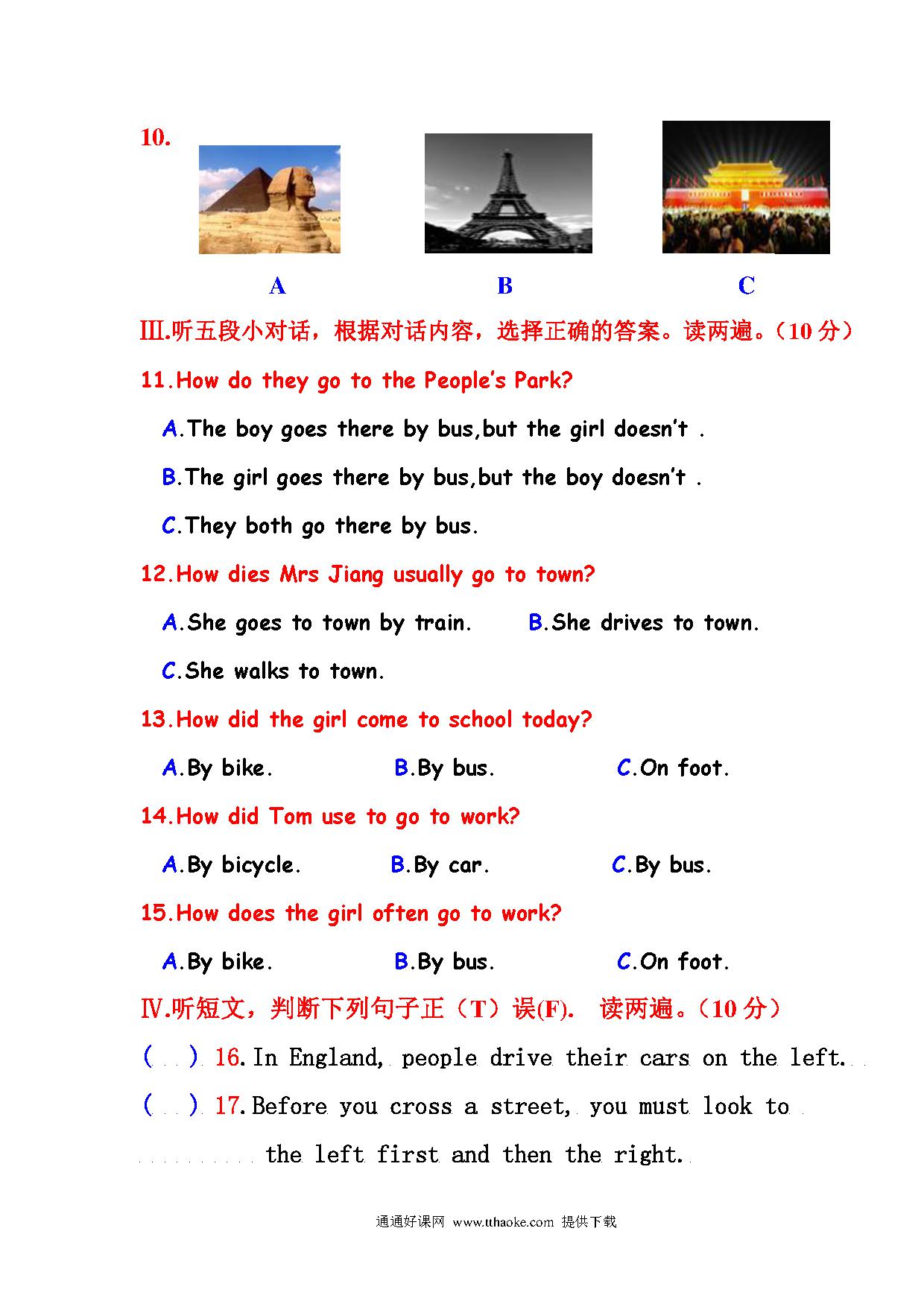 10.

A B C

III.听五段小对话，根据对话内容，选择正确的答案。读两遍。（10 分）

11.How do they go to the People's Park?

A.The boy goes there by bus,but the girl doesn't .

B.The girl goes there by bus,but the boy doesn't .

C.They both go there by bus.

12.How dies Mrs Jiang usually go to town?

A.She goes to town by train. B.She drives to town.

C.She walks to town.

13.How did the girl come to school today?

A.By bike. B.By bus. C.On foot.

14.How did Tom use to go to work?

A.By bicycle. B.By car. C.By bus.

15.How does the girl often go to work?

A.By bike. B.By bus. C.On foot.

IV.听短文，判断下列句子正（T）误(F). 读两遍。（10 分）

( ) 16.In England, people drive their cars on the left.

( ) 17.Before you cross a street, you must look to the left first and then the right.

通通好课网 www.tthaoke.com 提供下载